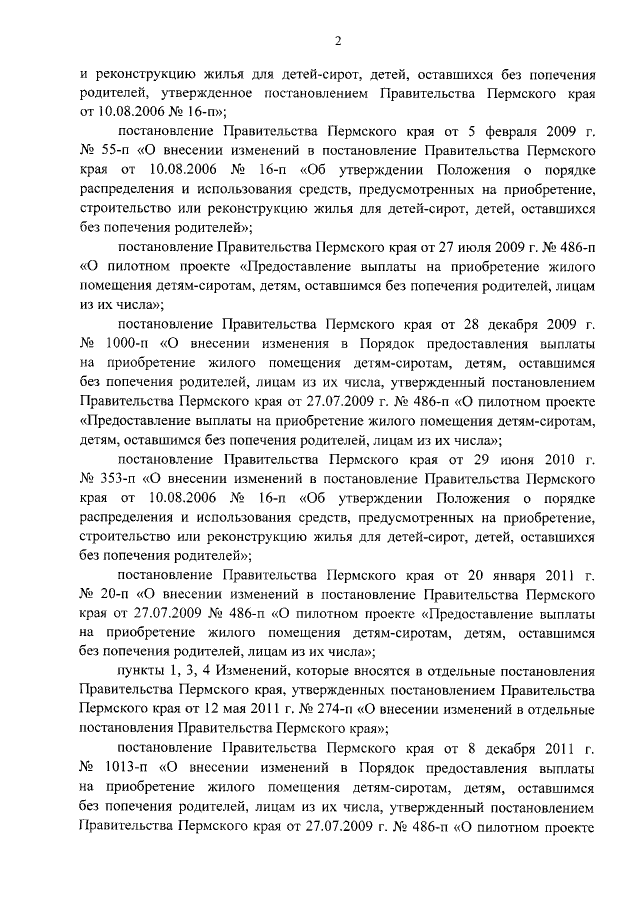 2

и реконструкцию жилья для детей-сирот, детей, оставшихся без попечения родителей, утвержденное постановлением Правительства Пермского края от 10.08.2006 № 16-п»;

постановление Правительства Пермского края от 5 февраля 2009 г. № 55-п «О внесении изменений в постановление Правительства Пермского края от 10.08.2006 № 16-п «Об утверждении Положения о порядке распределения и использования средств, предусмотренных на приобретение, строительство или реконструкцию жилья для детей-сирот, детей, оставшихся без попечения родителей»;

постановление Правительства Пермского края от 27 июля 2009 г. № 486-п «О пилотном проекте «Предоставление выплаты на приобретение жилого помещения детям-сиротам, детям, оставшимся без попечения родителей, лицам из их числа»;

постановление Правительства Пермского края от 28 декабря 2009 г. № 1000-п «О внесении изменения в Порядок предоставления выплаты на приобретение жилого помещения детям-сиротам, детям, оставшимся без попечения родителей, лицам из их числа, утвержденный постановлением Правительства Пермского края от 27.07.2009 г. № 486-п «О пилотном проекте «Предоставление выплаты на приобретение жилого помещения детям-сиротам, детям, оставшимся без попечения родителей, лицам из их числа»;

постановление Правительства Пермского края от 29 июня 2010 г. № 353-п «О внесении изменений в постановление Правительства Пермского края от 10.08.2006 № 16-п «Об утверждении Положения о порядке распределения и использования средств, предусмотренных на приобретение, строительство или реконструкцию жилья для детей-сирот, детей, оставшихся без попечения родителей»;

постановление Правительства Пермского края от 20 января 2011 г. № 20-п «О внесении изменений в постановление Правительства Пермского края от 27.07.2009 № 486-п «О пилотном проекте «Предоставление выплаты на приобретение жилого помещения детям-сиротам, детям, оставшимся без попечения родителей, лицам из их числа»;

пункты 1, 3, 4 Изменений, которые вносятся в отдельные постановления Правительства Пермского края, утвержденных постановлением Правительства Пермского края от 12 мая 2011 г. № 274-п «О внесении изменений в отдельные постановления Правительства Пермского края»;

постановление Правительства Пермского края от 8 декабря 2011 г. № 1013-п «О внесении изменений в Порядок предоставления выплаты на приобретение жилого помещения детям-сиротам, детям, оставшимся без попечения родителей, лицам из их числа, утвержденный постановлением Правительства Пермского края от 27.07.2009 г. № 486-п «О пилотном проекте